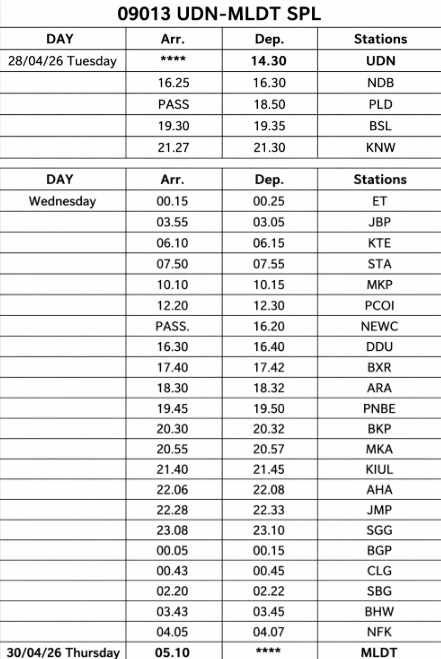 09013 UDN-MLDT SPL

| DAY | Arr. | Dep. | Stations |
|---|---|---|---|
| 28/04/26 Tuesday | **** | 14.30 | UDN |
| | 16.25 | 16.30 | NDB |
| | PASS | 18.50 | PLD |
| | 19.30 | 19.35 | BSL |
| | 21.27 | 21.30 | KNW |

| DAY | Arr. | Dep. | Stations |
|---|---|---|---|
| Wednesday | 00.15 | 00.25 | ET |
| | 03.55 | 03.05 | JBP |
| | 06.10 | 06.15 | KTE |
| | 07.50 | 07.55 | STA |
| | 10.10 | 10.15 | MKP |
| | 12.20 | 12.30 | PCOI |
| | PASS. | 16.20 | NEWC |
| | 16.30 | 16.40 | DDU |
| | 17.40 | 17.42 | BXR |
| | 18.30 | 18.32 | ARA |
| | 19.45 | 19.50 | PNBE |
| | 20.30 | 20.32 | BKP |
| | 20.55 | 20.57 | MKA |
| | 21.40 | 21.45 | KIUL |
| | 22.06 | 22.08 | AHA |
| | 22.28 | 22.33 | JMP |
| | 23.08 | 23.10 | SGG |
| | 00.05 | 00.15 | BGP |
| | 00.43 | 00.45 | CLG |
| | 02.20 | 02.22 | SBG |
| | 03.43 | 03.45 | BHW |
| | 04.05 | 04.07 | NFK |
| 30/04/26 Thursday | 05.10 | **** | MLDT |